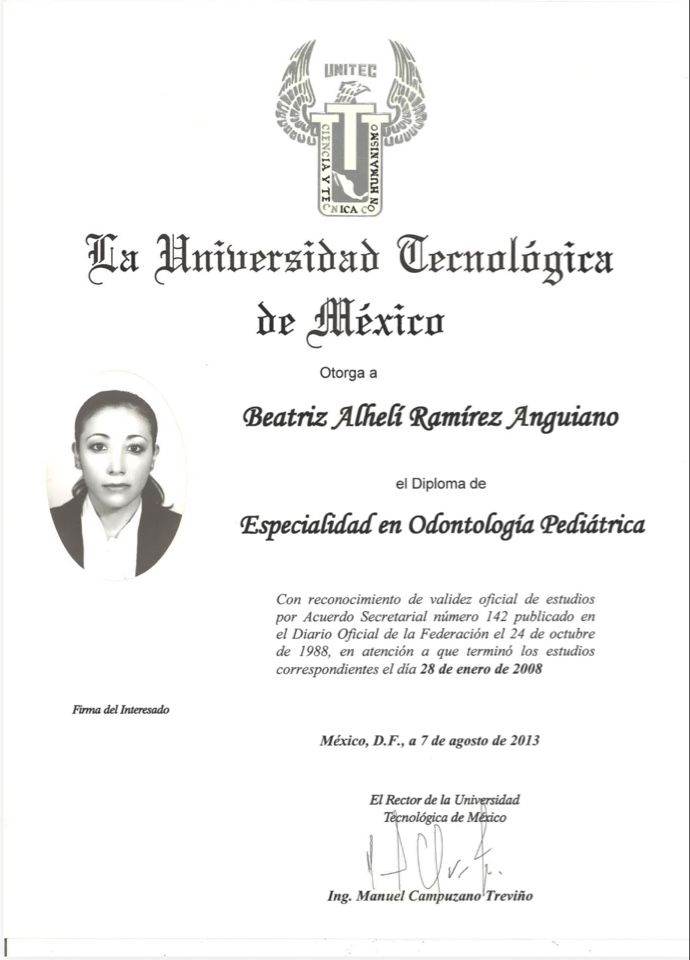 UNITEC
CIENCIA Y TECNICA CON HUMANISMO

La Universidad Tecnológica de México

Otorga a

Beatriz Alhelí Ramírez Anguiano

el Diploma de

Especialidad en Odontología Pediátrica

Con reconocimiento de validez oficial de estudios por Acuerdo Secretarial número 142 publicado en el Diario Oficial de la Federación el 24 de octubre de 1988, en atención a que terminó los estudios correspondientes el día 28 de enero de 2008

Firma del Interesado

México, D.F., a 7 de agosto de 2013

El Rector de la Universidad Tecnológica de México

Ing. Manuel Campuzano Treviño